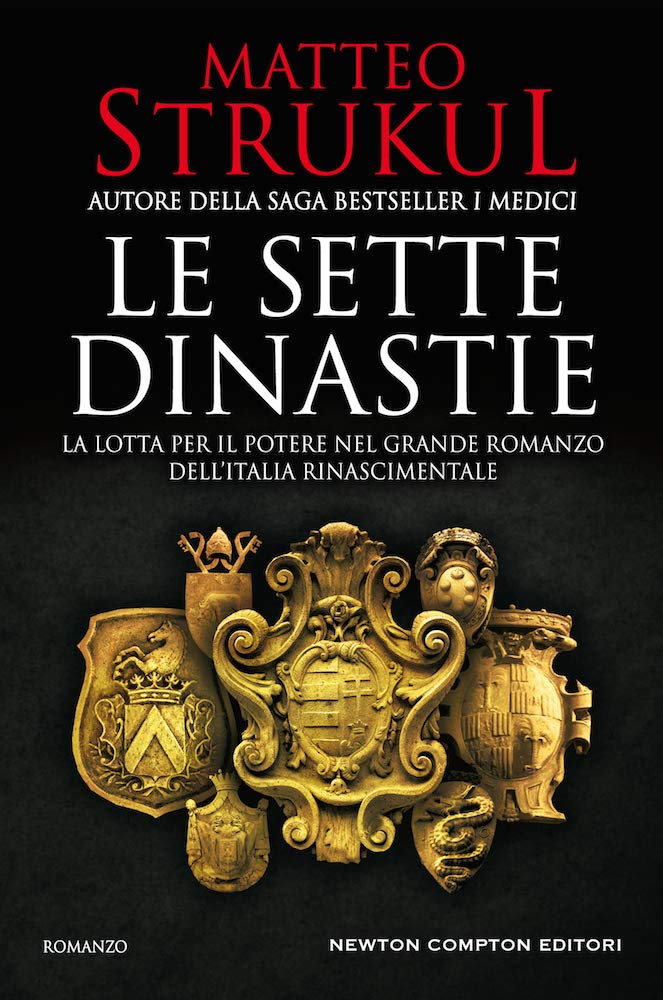 MATTEO
STRUKUL
AUTORE DELLA SAGA BESTSELLER I MEDICI

LE SETTE DINASTIE

LA LOTTA PER IL POTERE NEL GRANDE ROMANZO DELL'ITALIA RINASCIMENTALE

ROMANZO

NEWTON COMPTON EDITORI